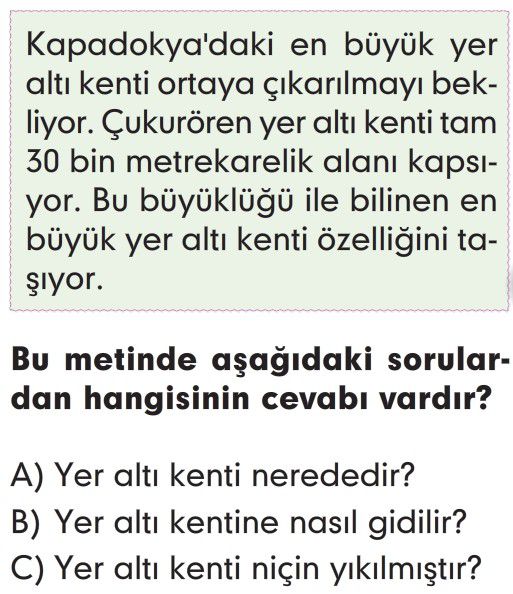 Kapadokya'daki en büyük yer altı kenti ortaya çıkarılmayı bekliyor. Çukurören yer altı kenti tam 30 bin metrekarelik alanı kapsıyor. Bu büyüklüğü ile bilinen en büyük yer altı kenti özelliğini taşıyor.

Bu metinde aşağıdaki sorulardan hangisinin cevabı vardır?

A) Yer altı kenti nerededir?
B) Yer altı kentine nasıl gidilir?
C) Yer altı kenti niçin yıkılmıştır?